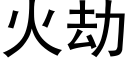 火劫